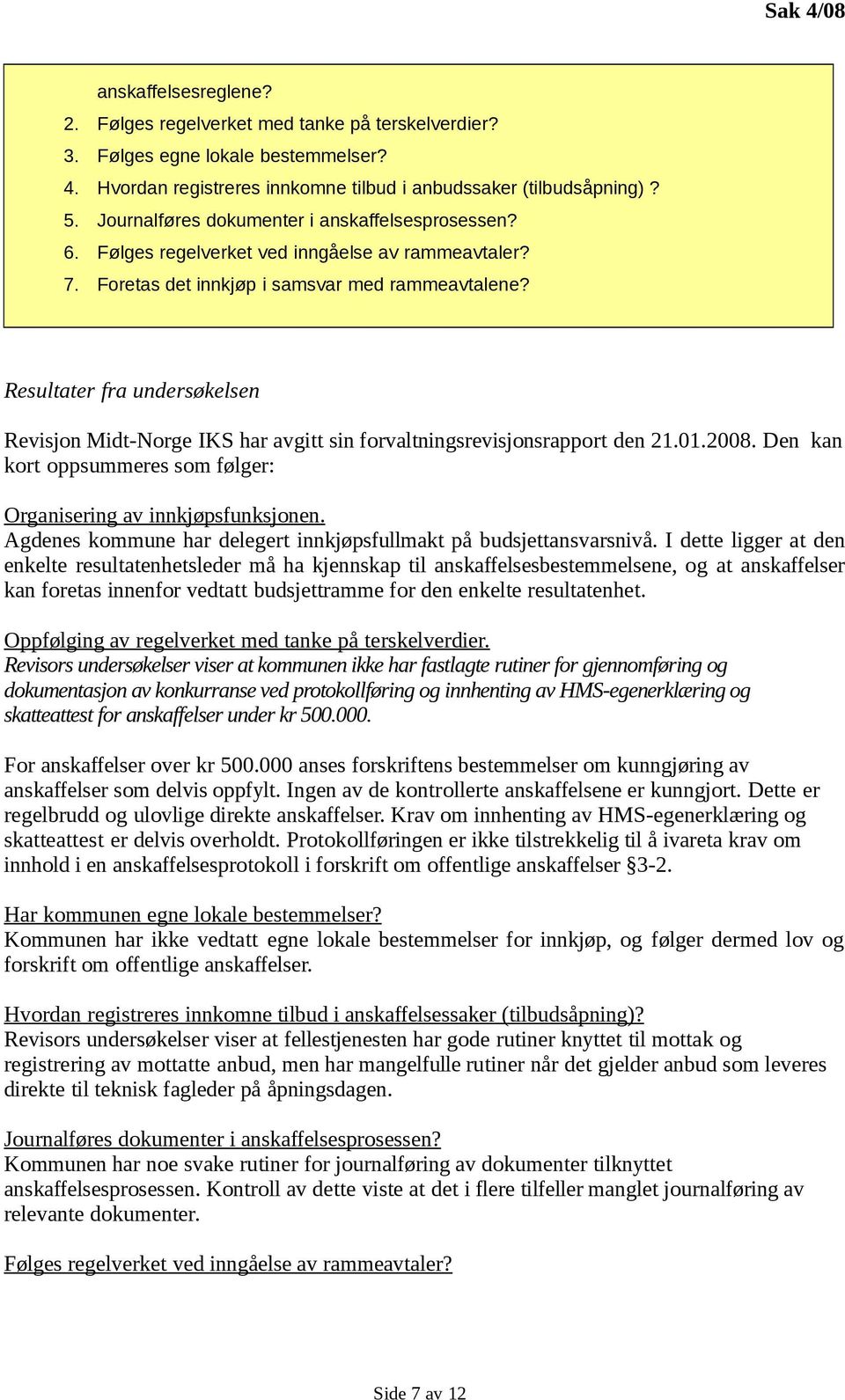 Sak 4/08

anskaffelsesreglene?
2. Følges regelverket med tanke på terskelverdier?
3. Følges egne lokale bestemmelser?
4. Hvordan registreres innkomne tilbud i anbudssaker (tilbudsåpning) ?
5. Journalføres dokumenter i anskaffelsesprosessen?
6. Følges regelverket ved inngåelse av rammeavtaler?
7. Foretas det innkjøp i samsvar med rammeavtalene?

Resultater fra undersøkelsen

Revisjon Midt-Norge IKS har avgitt sin forvaltningsrevisjonsrapport den 21.01.2008. Den kan kort oppsummeres som følger:

Organisering av innkjøpsfunksjonen.
Agdenes kommune har delegert innkjøpsfullmakt på budsjettansvarsnivå. I dette ligger at den enkelte resultatenhetsleder må ha kjennskap til anskaffelsesbestemmelsene, og at anskaffelser kan foretas innenfor vedtatt budsjettramme for den enkelte resultatenhet.

Oppfølging av regelverket med tanke på terskelverdier.
Revisors undersøkelser viser at kommunen ikke har fastlagte rutiner for gjennomføring og dokumentasjon av konkurranse ved protokollføring og innhenting av HMS-egenerklæring og skatteattest for anskaffelser under kr 500.000.

For anskaffelser over kr 500.000 anses forskriftens bestemmelser om kunngjøring av anskaffelser som delvis oppfylt. Ingen av de kontrollerte anskaffelsene er kunngjort. Dette er regelbrudd og ulovlige direkte anskaffelser. Krav om innhenting av HMS-egenerklæring og skatteattest er delvis overholdt. Protokollføringen er ikke tilstrekkelig til å ivareta krav om innhold i en anskaffelsesprotokoll i forskrift om offentlige anskaffelser §3-2.

Har kommunen egne lokale bestemmelser?
Kommunen har ikke vedtatt egne lokale bestemmelser for innkjøp, og følger dermed lov og forskrift om offentlige anskaffelser.

Hvordan registreres innkomne tilbud i anskaffelsessaker (tilbudsåpning)?
Revisors undersøkelser viser at fellestjenesten har gode rutiner knyttet til mottak og registrering av mottatte anbud, men har mangelfulle rutiner når det gjelder anbud som leveres direkte til teknisk fagleder på åpningsdagen.

Journalføres dokumenter i anskaffelsesprosessen?
Kommunen har noe svake rutiner for journalføring av dokumenter tilknyttet anskaffelsesprosessen. Kontroll av dette viste at det i flere tilfeller manglet journalføring av relevante dokumenter.

Følges regelverket ved inngåelse av rammeavtaler?

Side 7 av 12